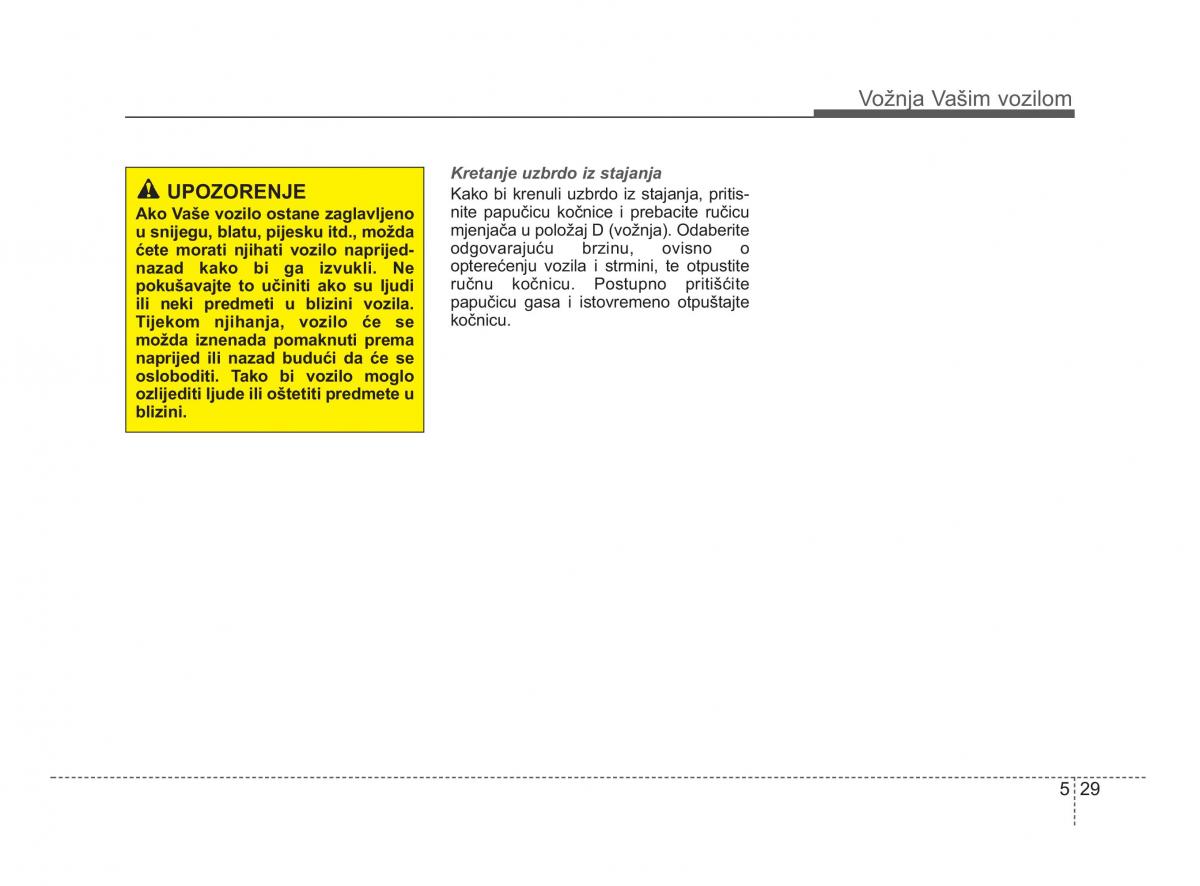 Vožnja Vašim vozilom

UPOZORENJE
Ako Vaše vozilo ostane zaglavljeno u snijegu, blatu, pijesku itd., možda ćete morati njihati vozilo naprijed-nazad kako bi ga izvukli. Ne pokušavajte to učiniti ako su ljudi ili neki predmeti u blizini vozila. Tijekom njihanja, vozilo će se možda iznenada pomaknuti prema naprijed ili nazad budući da će se osloboditi. Tako bi vozilo moglo ozlijediti ljude ili oštetiti predmete u blizini.

Kretanje uzbrdo iz stajanja
Kako bi krenuli uzbrdo iz stajanja, pritisnite papučicu kočnice i prebacite ručicu mjenjača u položaj D (vožnja). Odaberite odgovarajuću brzinu, ovisno o opterećenju vozila i strmini, te otpustite ručnu kočnicu. Postupno pritišćite papučicu gasa i istovremeno otpuštajte kočnicu.

5 29